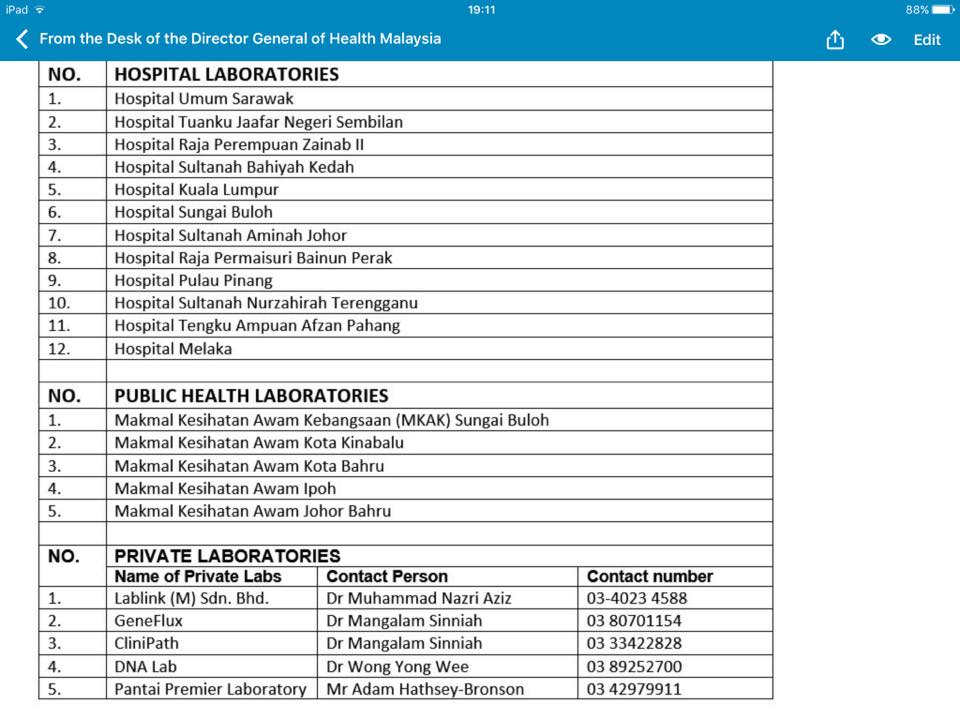 iPad 19:11 88%

From the Desk of the Director General of Health Malaysia Edit

| NO. | HOSPITAL LABORATORIES |
|---|---|
| 1. | Hospital Umum Sarawak |
| 2. | Hospital Tuanku Jaafar Negeri Sembilan |
| 3. | Hospital Raja Perempuan Zainab II |
| 4. | Hospital Sultanah Bahiyah Kedah |
| 5. | Hospital Kuala Lumpur |
| 6. | Hospital Sungai Buloh |
| 7. | Hospital Sultanah Aminah Johor |
| 8. | Hospital Raja Permaisuri Bainun Perak |
| 9. | Hospital Pulau Pinang |
| 10. | Hospital Sultanah Nurzahirah Terengganu |
| 11. | Hospital Tengku Ampuan Afzan Pahang |
| 12. | Hospital Melaka |

| NO. | PUBLIC HEALTH LABORATORIES |
|---|---|
| 1. | Makmal Kesihatan Awam Kebangsaan (MKAK) Sungai Buloh |
| 2. | Makmal Kesihatan Awam Kota Kinabalu |
| 3. | Makmal Kesihatan Awam Kota Bahru |
| 4. | Makmal Kesihatan Awam Ipoh |
| 5. | Makmal Kesihatan Awam Johor Bahru |

| NO. | PRIVATE LABORATORIES | | |
|---|---|---|---|
| | Name of Private Labs | Contact Person | Contact number |
| 1. | Lablink (M) Sdn. Bhd. | Dr Muhammad Nazri Aziz | 03-4023 4588 |
| 2. | GeneFlux | Dr Mangalam Sinniah | 03 80701154 |
| 3. | CliniPath | Dr Mangalam Sinniah | 03 33422828 |
| 4. | DNA Lab | Dr Wong Yong Wee | 03 89252700 |
| 5. | Pantai Premier Laboratory | Mr Adam Hathsey-Bronson | 03 42979911 |